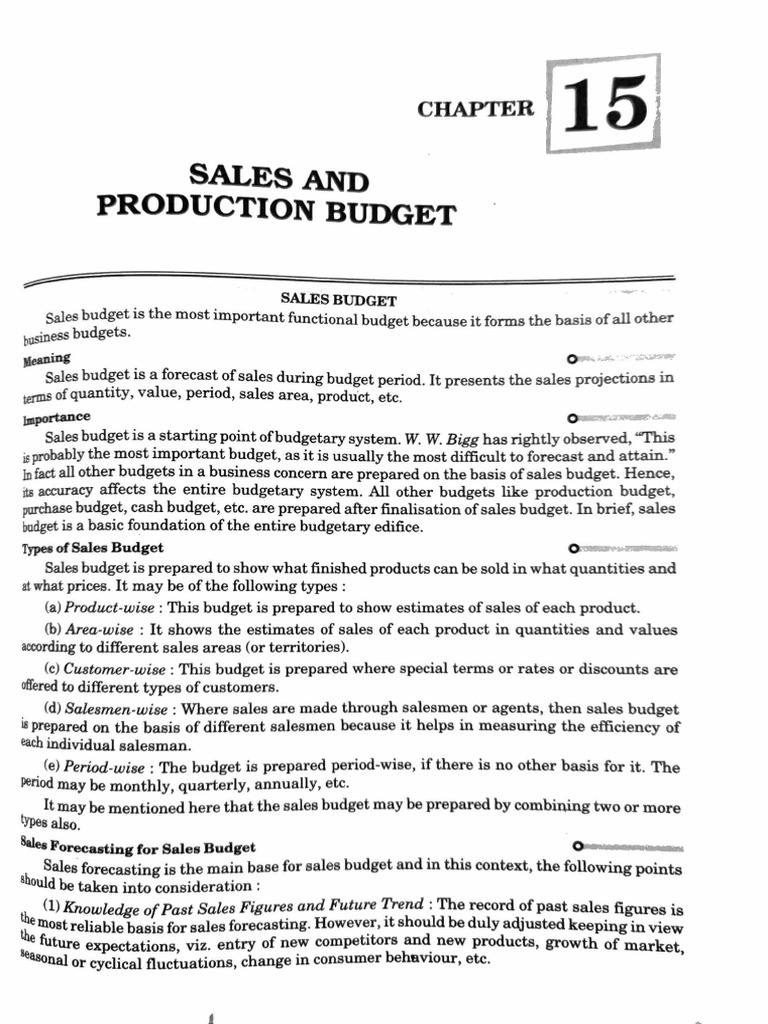 CHAPTER 15

SALES AND PRODUCTION BUDGET

SALES BUDGET

Sales budget is the most important functional budget because it forms the basis of all other business budgets.

Meaning

Sales budget is a forecast of sales during budget period. It presents the sales projections in terms of quantity, value, period, sales area, product, etc.

Importance

Sales budget is a starting point of budgetary system. W. W. Bigg has rightly observed, "This is probably the most important budget, as it is usually the most difficult to forecast and attain." In fact all other budgets in a business concern are prepared on the basis of sales budget. Hence, its accuracy affects the entire budgetary system. All other budgets like production budget, purchase budget, cash budget, etc. are prepared after finalisation of sales budget. In brief, sales budget is a basic foundation of the entire budgetary edifice.

Types of Sales Budget

Sales budget is prepared to show what finished products can be sold in what quantities and at what prices. It may be of the following types :

(a) Product-wise : This budget is prepared to show estimates of sales of each product.

(b) Area-wise : It shows the estimates of sales of each product in quantities and values according to different sales areas (or territories).

(c) Customer-wise : This budget is prepared where special terms or rates or discounts are offered to different types of customers.

(d) Salesmen-wise : Where sales are made through salesmen or agents, then sales budget is prepared on the basis of different salesmen because it helps in measuring the efficiency of each individual salesman.

(e) Period-wise : The budget is prepared period-wise, if there is no other basis for it. The period may be monthly, quarterly, annually, etc.

It may be mentioned here that the sales budget may be prepared by combining two or more types also.

Sales Forecasting for Sales Budget

Sales forecasting is the main base for sales budget and in this context, the following points should be taken into consideration :

(1) Knowledge of Past Sales Figures and Future Trend : The record of past sales figures is the most reliable basis for sales forecasting. However, it should be duly adjusted keeping in view the future expectations, viz. entry of new competitors and new products, growth of market, seasonal or cyclical fluctuations, change in consumer behaviour, etc.